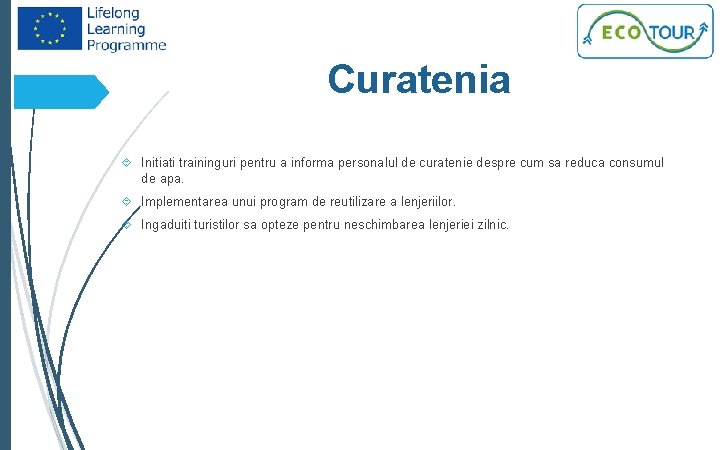 Lifelong Learning Programme

ECO TOUR

Curatenia

Initiati traininguri pentru a informa personalul de curatenie despre cum sa reduca consumul de apa.

Implementarea unui program de reutilizare a lenjeriilor.

Ingaduiti turistilor sa opteze pentru neschimbarea lenjeriei zilnic.